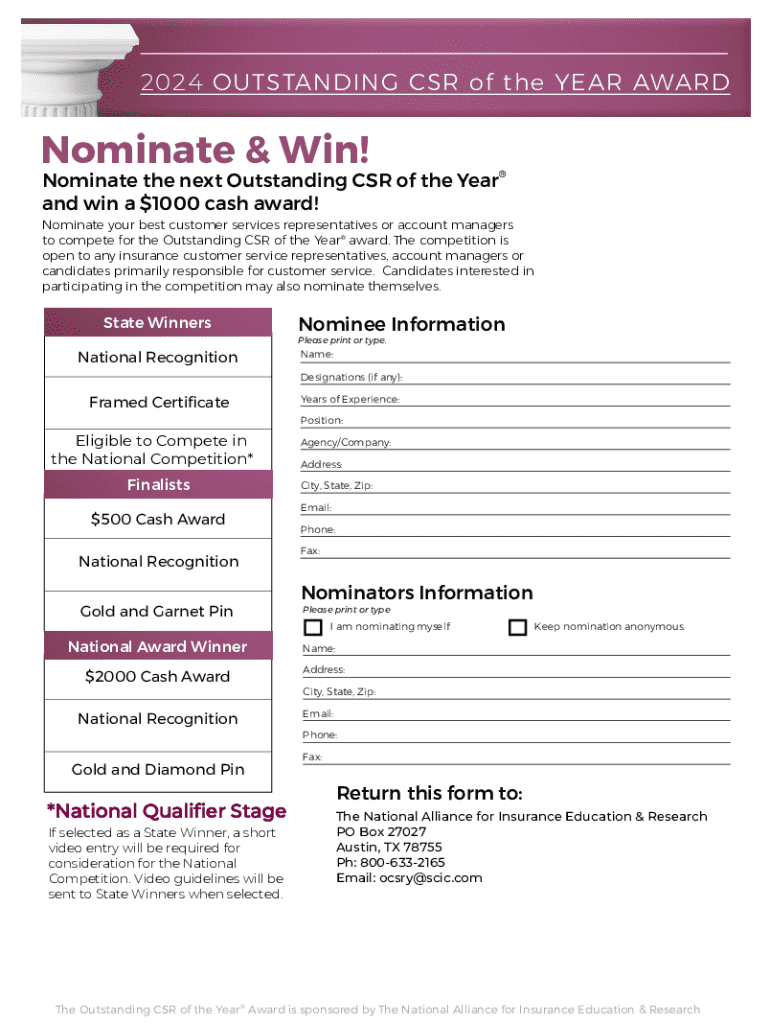 2024 OUTSTANDING CSR of the YEAR AWARD

Nominate & Win!

Nominate the next Outstanding CSR of the Year® and win a $1000 cash award!

Nominate your best customer services representatives or account managers to compete for the Outstanding CSR of the Year® award. The competition is open to any insurance customer service representatives, account managers or candidates primarily responsible for customer service. Candidates interested in participating in the competition may also nominate themselves.

State Winners

National Recognition

Framed Certificate

Eligible to Compete in the National Competition*

Finalists

$500 Cash Award

National Recognition

Gold and Garnet Pin

National Award Winner

$2000 Cash Award

National Recognition

Gold and Diamond Pin

*National Qualifier Stage

If selected as a State Winner, a short video entry will be required for consideration for the National Competition. Video guidelines will be sent to State Winners when selected.

Nominee Information

Please print or type.

Name:

Designations (if any):

Years of Experience:

Position:

Agency/Company:

Address:

City, State, Zip:

Email:

Phone:

Fax:

Nominators Information

Please print or type

I am nominating myself

Keep nomination anonymous.

Name:

Address:

City, State, Zip:

Email:

Phone:

Fax:

Return this form to:

The National Alliance for Insurance Education & Research
PO Box 27027
Austin, TX 78755
Ph: 800-633-2165
Email: ocsry@scic.com

The Outstanding CSR of the Year® Award is sponsored by The National Alliance for Insurance Education & Research